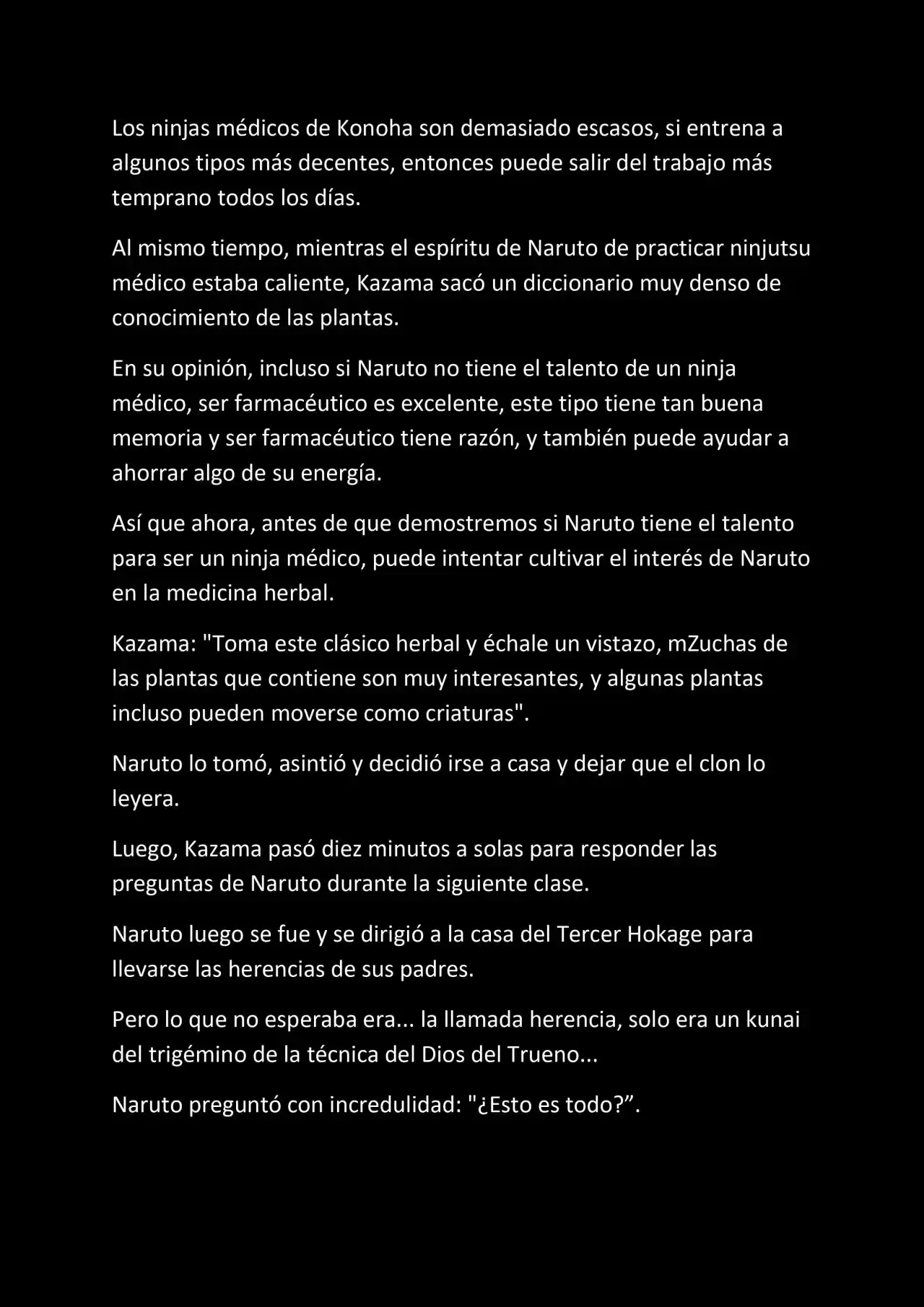 Los ninjas médicos de Konoha son demasiado escasos, si entrena a algunos tipos más decentes, entonces puede salir del trabajo más temprano todos los días.

Al mismo tiempo, mientras el espíritu de Naruto de practicar ninjutsu médico estaba caliente, Kazama sacó un diccionario muy denso de conocimiento de las plantas.

En su opinión, incluso si Naruto no tiene el talento de un ninja médico, ser farmacéutico es excelente, este tipo tiene tan buena memoria y ser farmacéutico tiene razón, y también puede ayudar a ahorrar algo de su energía.

Así que ahora, antes de que demostremos si Naruto tiene el talento para ser un ninja médico, puede intentar cultivar el interés de Naruto en la medicina herbal.

Kazama: "Toma este clásico herbal y échale un vistazo, mZuchas de las plantas que contiene son muy interesantes, y algunas plantas incluso pueden moverse como criaturas".

Naruto lo tomó, asintió y decidió irse a casa y dejar que el clon lo leyera.

Luego, Kazama pasó diez minutos a solas para responder las preguntas de Naruto durante la siguiente clase.

Naruto luego se fue y se dirigió a la casa del Tercer Hokage para llevarse las herencias de sus padres.

Pero lo que no esperaba era... la llamada herencia, solo era un kunai del trigémino de la técnica del Dios del Trueno...

Naruto preguntó con incredulidad: "¿Esto es todo?".